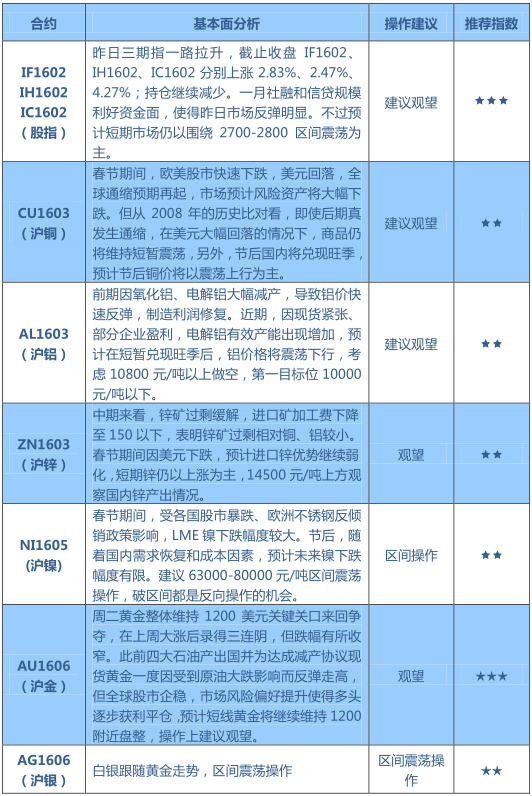 | 合约 | 基本面分析 | 操作建议 | 推荐指数 |
|---|---|---|---|
| IF1602 IH1602 IC1602 （股指） | 昨日三期指一路拉升，截止收盘 IF1602、IH1602、IC1602 分别上涨 2.83%、2.47%、4.27%；持仓继续减少。一月社融和信贷规模利好资金面，使得昨日市场反弹明显。不过预计短期市场仍以围绕 2700-2800 区间震荡为主。 | 建议观望 | ★★★ |
| CU1603 （沪铜） | 春节期间，欧美股市快速下跌，美元回落，全球通缩预期再起，市场预计风险资产将大幅下跌。但从 2008 年的历史比对看，即使后期真发生通缩，在美元大幅回落的情况下，商品仍将维持短暂震荡，另外，节后国内将兑现旺季，预计节后铜价将以震荡上行为主。 | 建议观望 | ★★ |
| AL1603 （沪铝） | 前期因氧化铝、电解铝大幅减产，导致铝价快速反弹，制造利润修复。近期，因现货紧张、部分企业盈利，电解铝有效产能出现增加，预计在短暂兑现旺季后，铝价格将震荡下行，考虑 10800 元/吨以上做空，第一目标位 10000 元/吨以下。 | 建议观望 | ★★ |
| ZN1603 （沪锌） | 中期来看，锌矿过剩缓解，进口矿加工费下降至 150 以下，表明锌矿过剩相对铜、铝较小。春节期间因美元下跌，预计进口锌优势继续弱化，短期锌仍以上涨为主，14500 元/吨上方观察国内锌产出情况。 | 观望 | ★★ |
| NI1605 (沪镍) | 春节期间，受各国股市暴跌、欧洲不锈钢反倾销政策影响，LME 镍下跌幅度较大。节后，随着国内需求恢复和成本因素，预计未来镍下跌幅度有限。建议 63000-80000 元/吨区间震荡操作，破区间都是反向操作的机会。 | 区间操作 | ★★ |
| AU1606 （沪金） | 周二黄金整体维持 1200 美元关键关口来回争夺，在上周大涨后录得三连阴，但跌幅有所收窄。此前四大石油产出国并为达成减产协议现货黄金一度因受到原油大跌影响而反弹走高，但全球股市企稳，市场风险偏好提升使得多头逐步获利平仓，预计短线黄金将继续维持 1200 附近盘整，操作上建议观望。 | 观望 | ★★★ |
| AG1606 （沪银） | 白银跟随黄金走势，区间震荡操作 | 区间震荡操作 | ★★ |